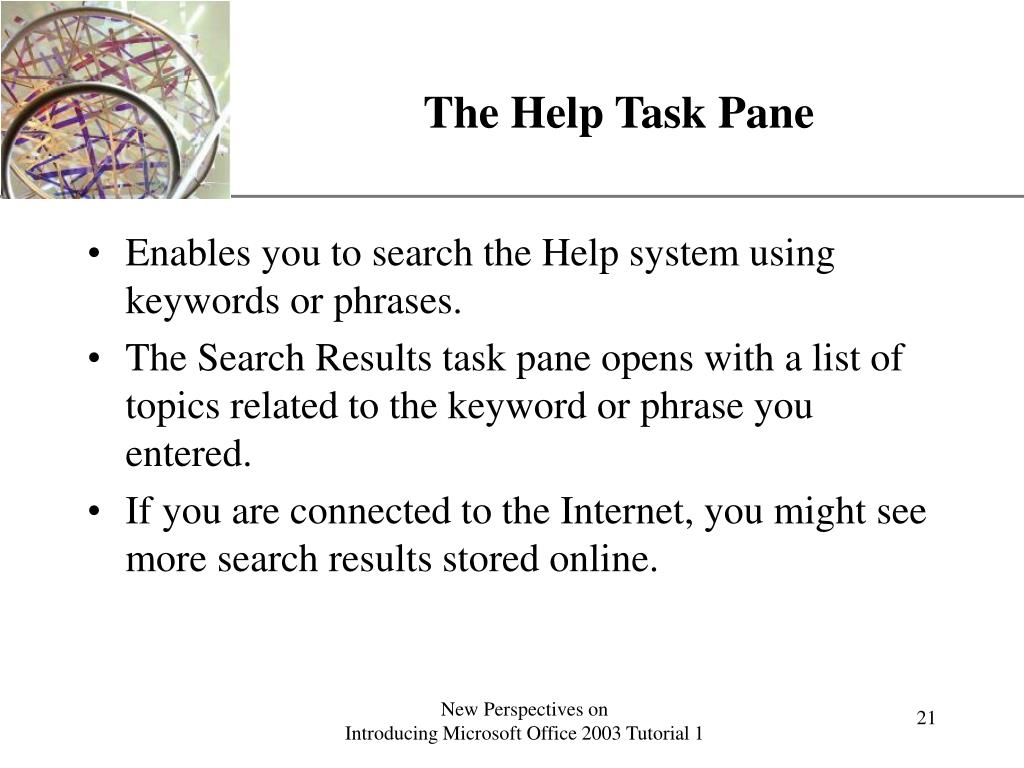 The Help Task Pane

• Enables you to search the Help system using keywords or phrases.
• The Search Results task pane opens with a list of topics related to the keyword or phrase you entered.
• If you are connected to the Internet, you might see more search results stored online.

New Perspectives on
Introducing Microsoft Office 2003 Tutorial 1

21